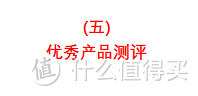 (五)
优秀产品测评
值 什么值得买